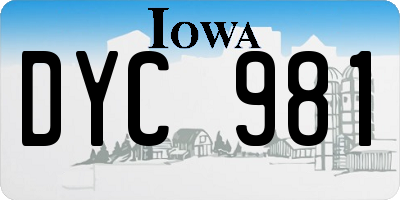 IOWA

DYC 981